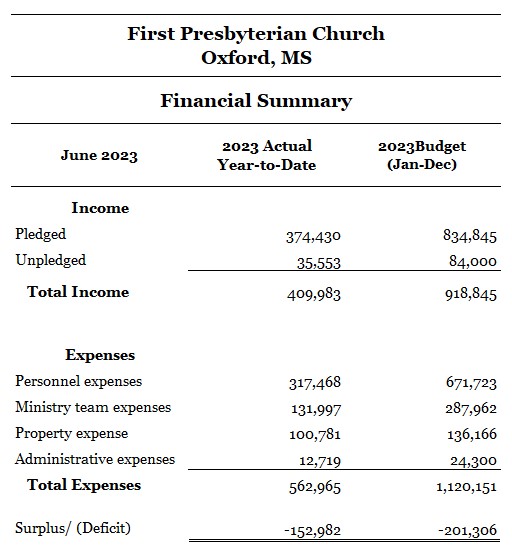 First Presbyterian Church
Oxford, MS

Financial Summary

| June 2023 | 2023 Actual Year-to-Date | 2023Budget (Jan-Dec) |
|---|---|---|
| **Income** | | |
| Pledged | 374,430 | 834,845 |
| Unpledged | 35,553 | 84,000 |
| **Total Income** | 409,983 | 918,845 |
| **Expenses** | | |
| Personnel expenses | 317,468 | 671,723 |
| Ministry team expenses | 131,997 | 287,962 |
| Property expense | 100,781 | 136,166 |
| Administrative expenses | 12,719 | 24,300 |
| **Total Expenses** | 562,965 | 1,120,151 |
| Surplus/ (Deficit) | -152,982 | -201,306 |